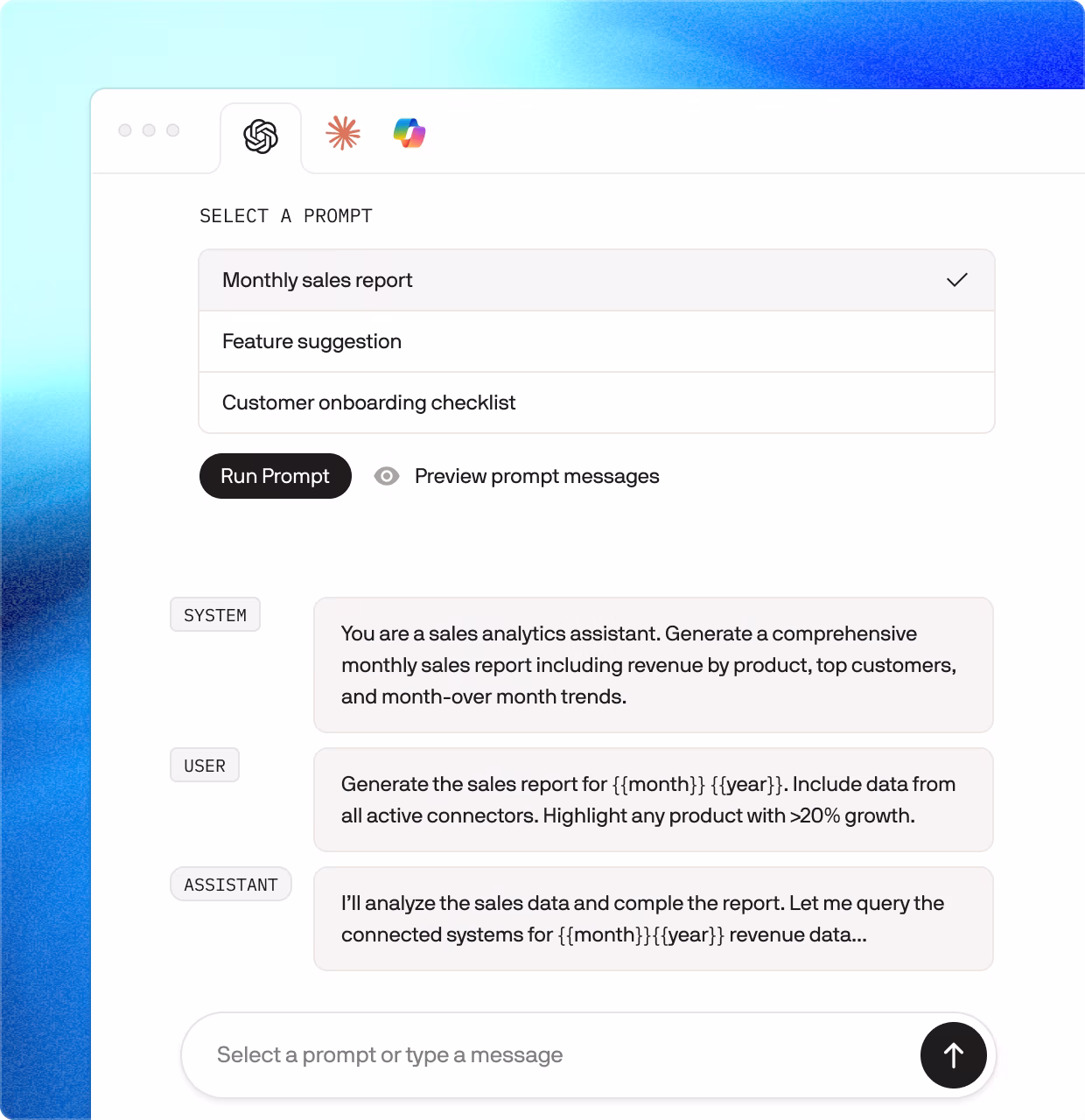 SELECT A PROMPT

Monthly sales report

Feature suggestion

Customer onboarding checklist

Run Prompt

Preview prompt messages

SYSTEM

You are a sales analytics assistant. Generate a comprehensive monthly sales report including revenue by product, top customers, and month-over month trends.

USER

Generate the sales report for {{month}} {{year}}. Include data from all active connectors. Highlight any product with >20% growth.

ASSISTANT

I'll analyze the sales data and comple the report. Let me query the connected systems for {{month}}{{year}} revenue data...

Select a prompt or type a message